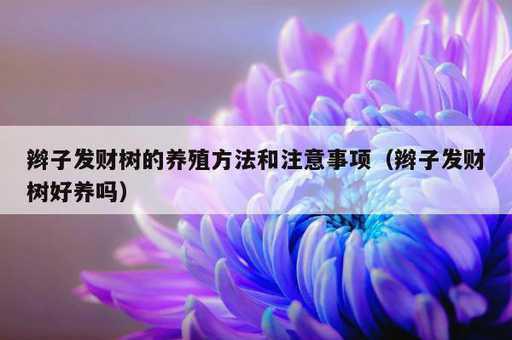 辫子发财树的养殖方法和注意事项（辫子发财树好养吗）